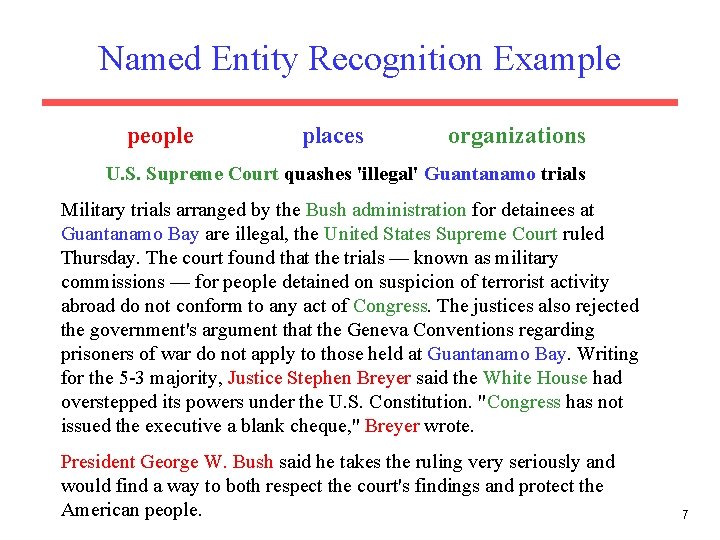 Named Entity Recognition Example

people places organizations

U.S. Supreme Court quashes 'illegal' Guantanamo trials

Military trials arranged by the Bush administration for detainees at Guantanamo Bay are illegal, the United States Supreme Court ruled Thursday. The court found that the trials — known as military commissions — for people detained on suspicion of terrorist activity abroad do not conform to any act of Congress. The justices also rejected the government's argument that the Geneva Conventions regarding prisoners of war do not apply to those held at Guantanamo Bay. Writing for the 5-3 majority, Justice Stephen Breyer said the White House had overstepped its powers under the U.S. Constitution. "Congress has not issued the executive a blank cheque," Breyer wrote.

President George W. Bush said he takes the ruling very seriously and would find a way to both respect the court's findings and protect the American people.

7